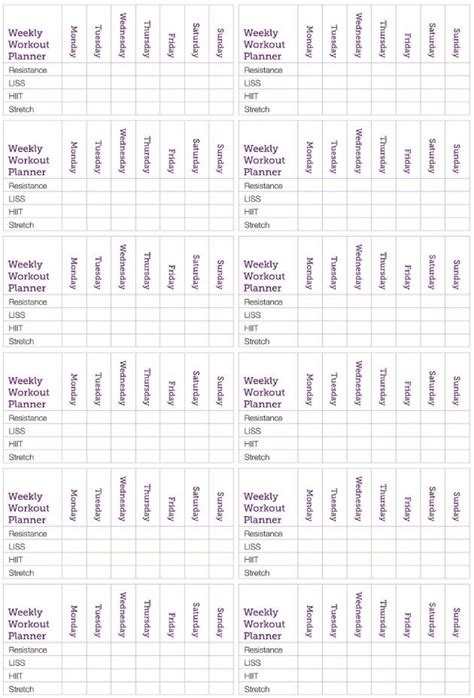 | Weekly Workout Planner | Monday | Tuesday | Wednesday | Thursday | Friday | Saturday | Sunday |
|---|---|---|---|---|---|---|---|
| Resistance | | | | | | | |
| LISS | | | | | | | |
| HIIT | | | | | | | |
| Stretch | | | | | | | |

| Weekly Workout Planner | Monday | Tuesday | Wednesday | Thursday | Friday | Saturday | Sunday |
|---|---|---|---|---|---|---|---|
| Resistance | | | | | | | |
| LISS | | | | | | | |
| HIIT | | | | | | | |
| Stretch | | | | | | | |

| Weekly Workout Planner | Monday | Tuesday | Wednesday | Thursday | Friday | Saturday | Sunday |
|---|---|---|---|---|---|---|---|
| Resistance | | | | | | | |
| LISS | | | | | | | |
| HIIT | | | | | | | |
| Stretch | | | | | | | |

| Weekly Workout Planner | Monday | Tuesday | Wednesday | Thursday | Friday | Saturday | Sunday |
|---|---|---|---|---|---|---|---|
| Resistance | | | | | | | |
| LISS | | | | | | | |
| HIIT | | | | | | | |
| Stretch | | | | | | | |

| Weekly Workout Planner | Monday | Tuesday | Wednesday | Thursday | Friday | Saturday | Sunday |
|---|---|---|---|---|---|---|---|
| Resistance | | | | | | | |
| LISS | | | | | | | |
| HIIT | | | | | | | |
| Stretch | | | | | | | |

| Weekly Workout Planner | Monday | Tuesday | Wednesday | Thursday | Friday | Saturday | Sunday |
|---|---|---|---|---|---|---|---|
| Resistance | | | | | | | |
| LISS | | | | | | | |
| HIIT | | | | | | | |
| Stretch | | | | | | | |

| Weekly Workout Planner | Monday | Tuesday | Wednesday | Thursday | Friday | Saturday | Sunday |
|---|---|---|---|---|---|---|---|
| Resistance | | | | | | | |
| LISS | | | | | | | |
| HIIT | | | | | | | |
| Stretch | | | | | | | |

| Weekly Workout Planner | Monday | Tuesday | Wednesday | Thursday | Friday | Saturday | Sunday |
|---|---|---|---|---|---|---|---|
| Resistance | | | | | | | |
| LISS | | | | | | | |
| HIIT | | | | | | | |
| Stretch | | | | | | | |

| Weekly Workout Planner | Monday | Tuesday | Wednesday | Thursday | Friday | Saturday | Sunday |
|---|---|---|---|---|---|---|---|
| Resistance | | | | | | | |
| LISS | | | | | | | |
| HIIT | | | | | | | |
| Stretch | | | | | | | |

| Weekly Workout Planner | Monday | Tuesday | Wednesday | Thursday | Friday | Saturday | Sunday |
|---|---|---|---|---|---|---|---|
| Resistance | | | | | | | |
| LISS | | | | | | | |
| HIIT | | | | | | | |
| Stretch | | | | | | | |

| Weekly Workout Planner | Monday | Tuesday | Wednesday | Thursday | Friday | Saturday | Sunday |
|---|---|---|---|---|---|---|---|
| Resistance | | | | | | | |
| LISS | | | | | | | |
| HIIT | | | | | | | |
| Stretch | | | | | | | |

| Weekly Workout Planner | Monday | Tuesday | Wednesday | Thursday | Friday | Saturday | Sunday |
|---|---|---|---|---|---|---|---|
| Resistance | | | | | | | |
| LISS | | | | | | | |
| HIIT | | | | | | | |
| Stretch | | | | | | | |